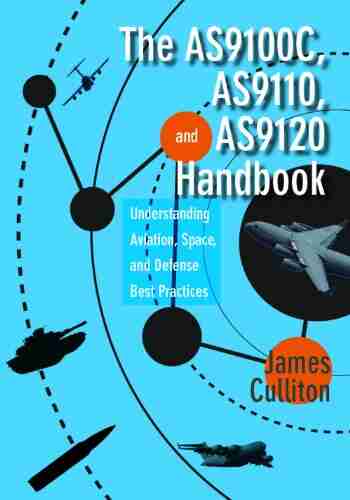 The AS9100C, AS9110, and AS9120 Handbook

Understanding Aviation, Space, and Defense Best Practices

James Culliton